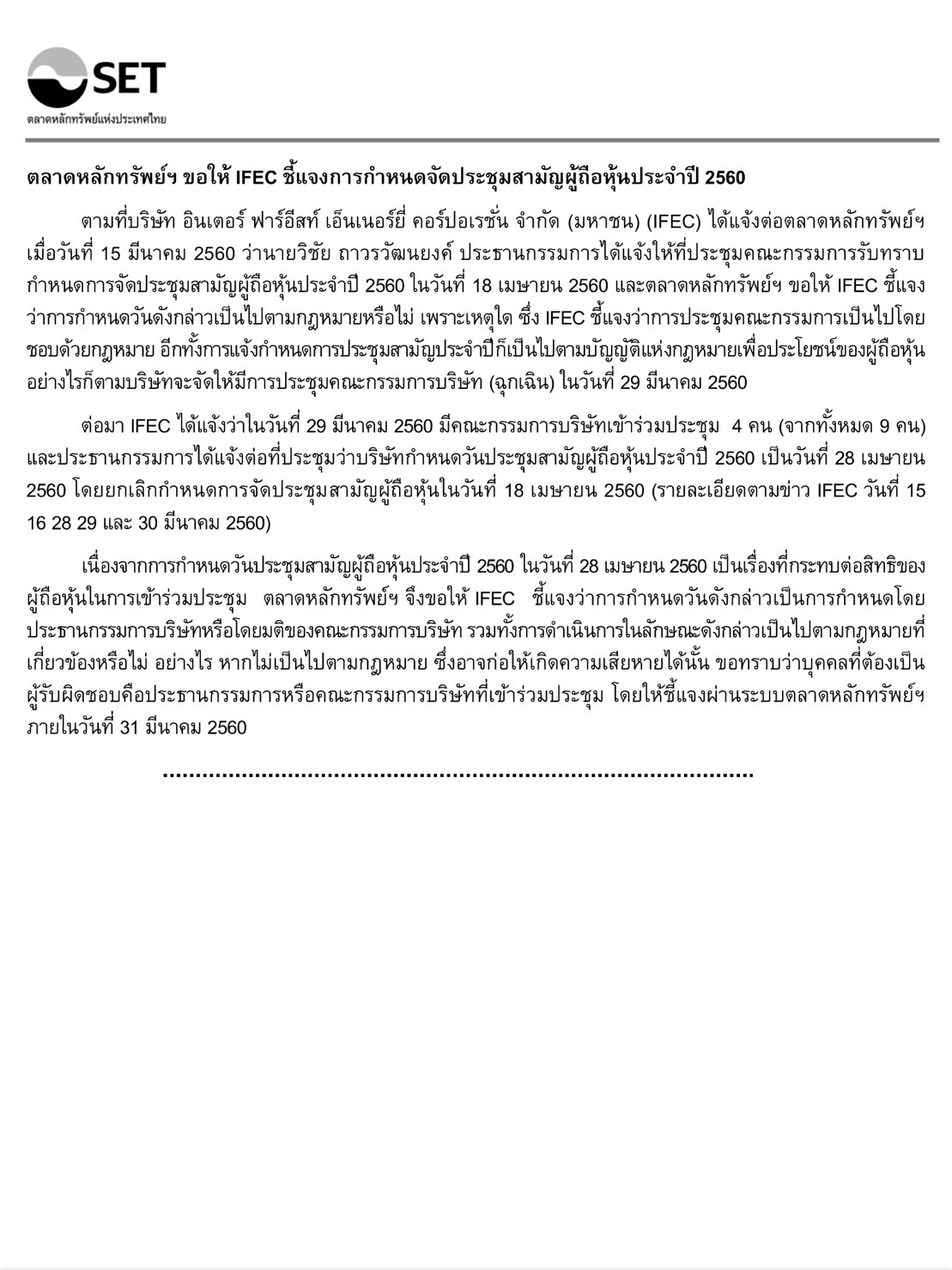 SET
ตลาดหลักทรัพย์แห่งประเทศไทย

ตลาดหลักทรัพย์ฯ ขอให้ IFEC ชี้แจงการกำหนดจัดประชุมสามัญผู้ถือหุ้นประจำปี 2560

ตามที่บริษัท อินเตอร์ ฟาร์อีสท์ เอ็นเนอร์ยี่ คอร์ปอเรชั่น จำกัด (มหาชน) (IFEC) ได้แจ้งต่อตลาดหลักทรัพย์ฯ เมื่อวันที่ 15 มีนาคม 2560 ว่านายวิชัย ถาวรวัฒนยงค์ ประธานกรรมการได้แจ้งให้ที่ประชุมคณะกรรมการรับทราบกำหนดการจัดประชุมสามัญผู้ถือหุ้นประจำปี 2560 ในวันที่ 18 เมษายน 2560 และตลาดหลักทรัพย์ฯ ขอให้ IFEC ชี้แจงว่าการกำหนดวันดังกล่าวเป็นไปตามกฎหมายหรือไม่ เพราะเหตุใด ซึ่ง IFEC ชี้แจงว่าการประชุมคณะกรรมการเป็นไปโดยชอบด้วยกฎหมาย อีกทั้งการแจ้งกำหนดการประชุมสามัญประจำปีก็เป็นไปตามบัญญัติแห่งกฎหมายเพื่อประโยชน์ของผู้ถือหุ้น อย่างไรก็ตามบริษัทจะจัดให้มีการประชุมคณะกรรมการบริษัท (ฉุกเฉิน) ในวันที่ 29 มีนาคม 2560

ต่อมา IFEC ได้แจ้งว่าในวันที่ 29 มีนาคม 2560 มีคณะกรรมการบริษัทเข้าร่วมประชุม 4 คน (จากทั้งหมด 9 คน) และประธานกรรมการได้แจ้งต่อที่ประชุมว่าบริษัทกำหนดวันประชุมสามัญผู้ถือหุ้นประจำปี 2560 เป็นวันที่ 28 เมษายน 2560 โดยยกเลิกกำหนดการจัดประชุมสามัญผู้ถือหุ้นในวันที่ 18 เมษายน 2560 (รายละเอียดตามข่าว IFEC วันที่ 15 16 28 29 และ 30 มีนาคม 2560)

เนื่องจากการกำหนดวันประชุมสามัญผู้ถือหุ้นประจำปี 2560 ในวันที่ 28 เมษายน 2560 เป็นเรื่องที่กระทบต่อสิทธิของผู้ถือหุ้นในการเข้าร่วมประชุม ตลาดหลักทรัพย์ฯ จึงขอให้ IFEC ชี้แจงว่าการกำหนดวันดังกล่าวเป็นการกำหนดโดยประธานกรรมการบริษัทหรือโดยมติของคณะกรรมการบริษัท รวมทั้งการดำเนินการในลักษณะดังกล่าวเป็นไปตามกฎหมายที่เกี่ยวข้องหรือไม่ อย่างไร หากไม่เป็นไปตามกฎหมาย ซึ่งอาจก่อให้เกิดความเสียหายได้นั้น ขอทราบว่าบุคคลที่ต้องเป็นผู้รับผิดชอบคือประธานกรรมการหรือคณะกรรมการบริษัทที่เข้าร่วมประชุม โดยให้ชี้แจงผ่านระบบตลาดหลักทรัพย์ฯ ภายในวันที่ 31 มีนาคม 2560